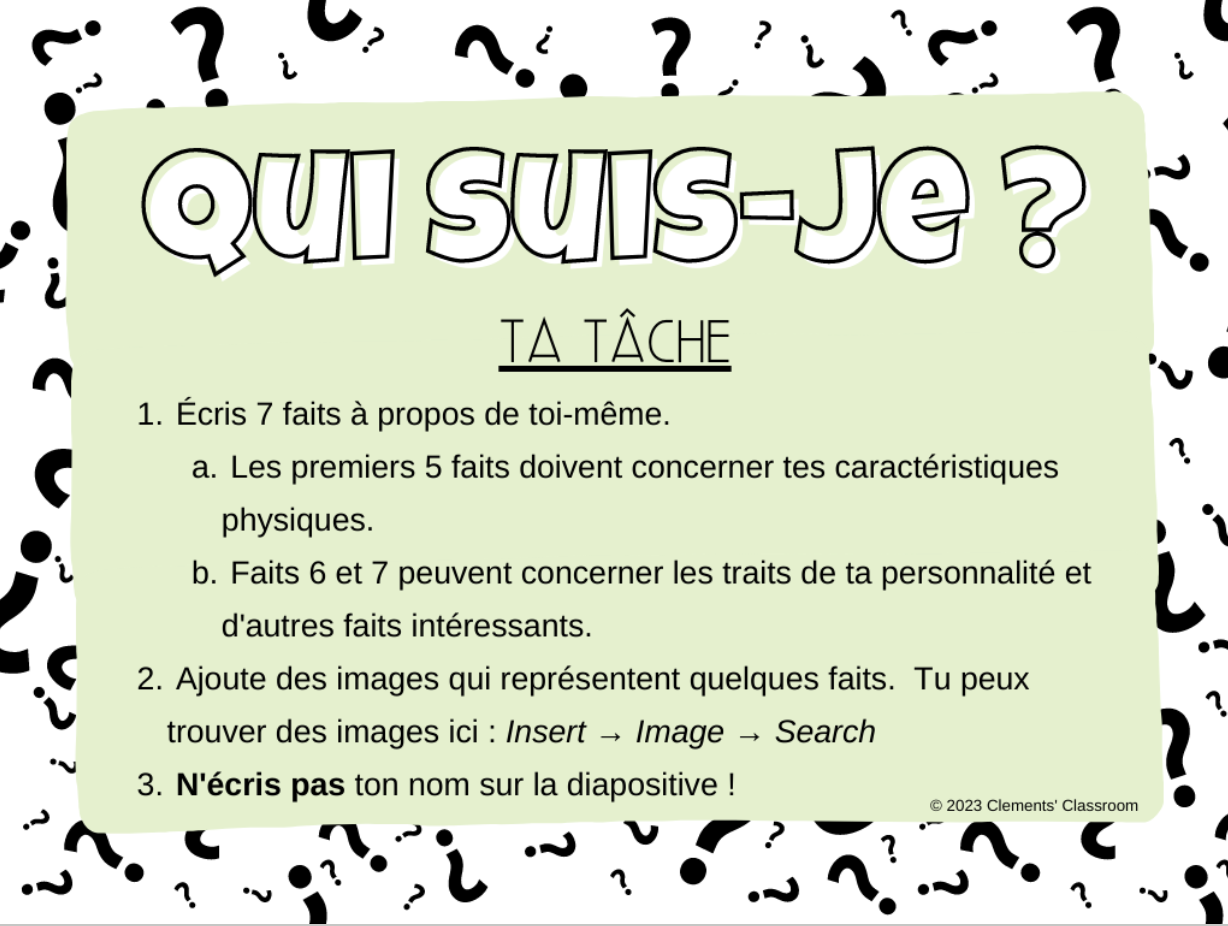 QUI SUIS-JE ?

TA TÂCHE

1. Écris 7 faits à propos de toi-même.

a. Les premiers 5 faits doivent concerner tes caractéristiques physiques.

b. Faits 6 et 7 peuvent concerner les traits de ta personnalité et d'autres faits intéressants.

2. Ajoute des images qui représentent quelques faits. Tu peux trouver des images ici : Insert → Image → Search

3. N'écris pas ton nom sur la diapositive !

© 2023 Clements' Classroom